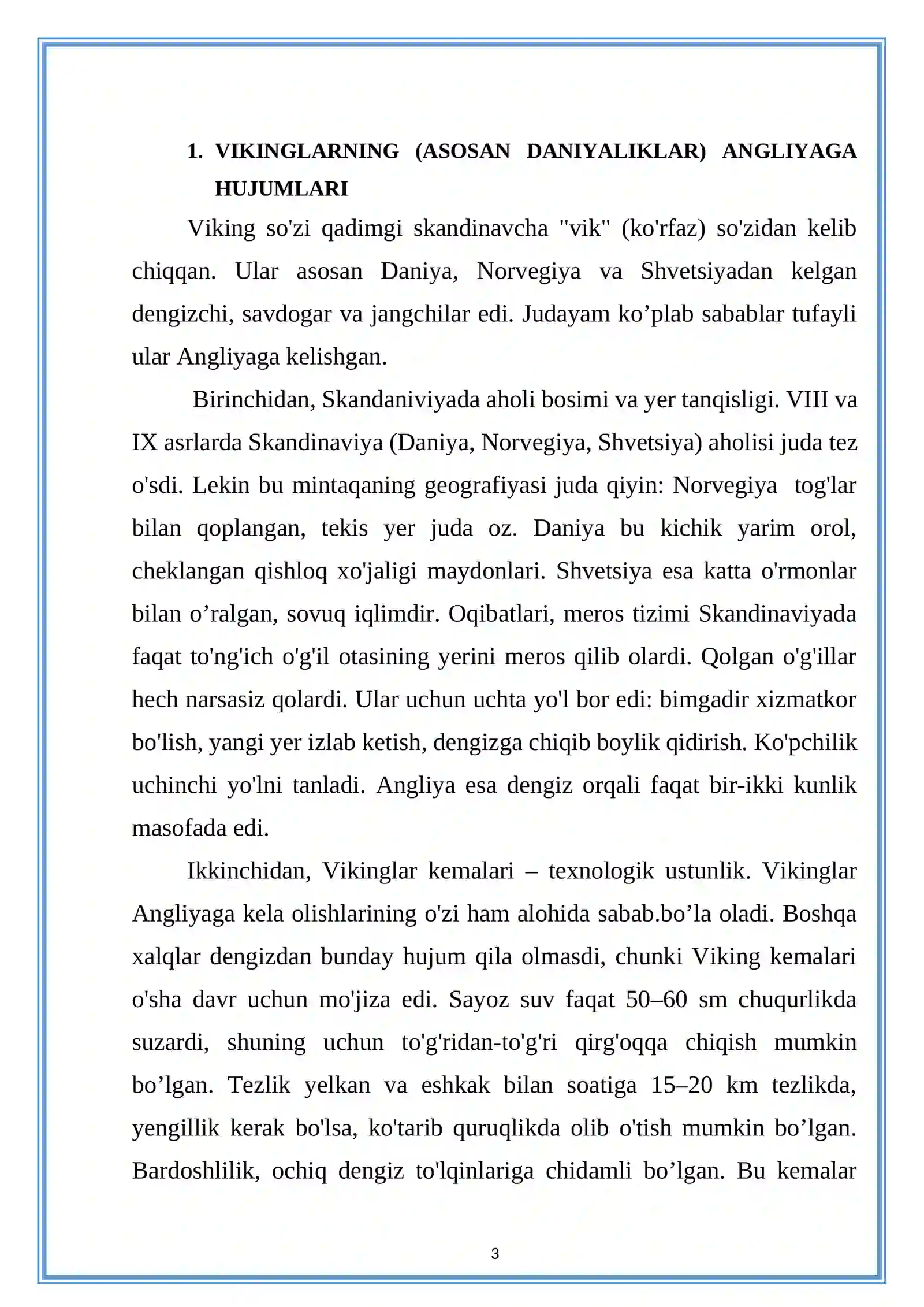 1. VIKINGLARNING (ASOSAN DANIYALIKLAR) ANGLIYAGA HUJUMLARI

Viking so'zi qadimgi skandinavcha "vik" (ko'rfaz) so'zidan kelib chiqqan. Ular asosan Daniya, Norvegiya va Shvetsiyadan kelgan dengizchi, savdogar va jangchilar edi. Judayam ko'plab sabablar tufayli ular Angliyaga kelishgan.

Birinchidan, Skandaniviyada aholi bosimi va yer tanqisligi. VIII va IX asrlarda Skandinaviya (Daniya, Norvegiya, Shvetsiya) aholisi juda tez o'sdi. Lekin bu mintaqaning geografiyasi juda qiyin: Norvegiya tog'lar bilan qoplangan, tekis yer juda oz. Daniya bu kichik yarim orol, cheklangan qishloq xo'jaligi maydonlari. Shvetsiya esa katta o'rmonlar bilan o'ralgan, sovuq iqlimdir. Oqibatlari, meros tizimi Skandinaviyada faqat to'ng'ich o'g'il otasining yerini meros qilib olardi. Qolgan o'g'illar hech narsasiz qolardi. Ular uchun uchta yo'l bor edi: bimgadir xizmatkor bo'lish, yangi yer izlab ketish, dengizga chiqib boylik qidirish. Ko'pchilik uchinchi yo'lni tanladi. Angliya esa dengiz orqali faqat bir-ikki kunlik masofada edi.

Ikkinchidan, Vikinglar kemalari – texnologik ustunlik. Vikinglar Angliyaga kela olishlarining o'zi ham alohida sabab.bo'la oladi. Boshqa xalqlar dengizdan bunday hujum qila olmasdi, chunki Viking kemalari o'sha davr uchun mo'jiza edi. Sayoz suv faqat 50–60 sm chuqurlikda suzardi, shuning uchun to'g'ridan-to'g'ri qirg'oqqa chiqish mumkin bo'lgan. Tezlik yelkan va eshkak bilan soatiga 15–20 km tezlikda, yengillik kerak bo'lsa, ko'tarib quruqlikda olib o'tish mumkin bo'lgan. Bardoshlilik, ochiq dengiz to'lqinlariga chidamli bo'lgan. Bu kemalar

3